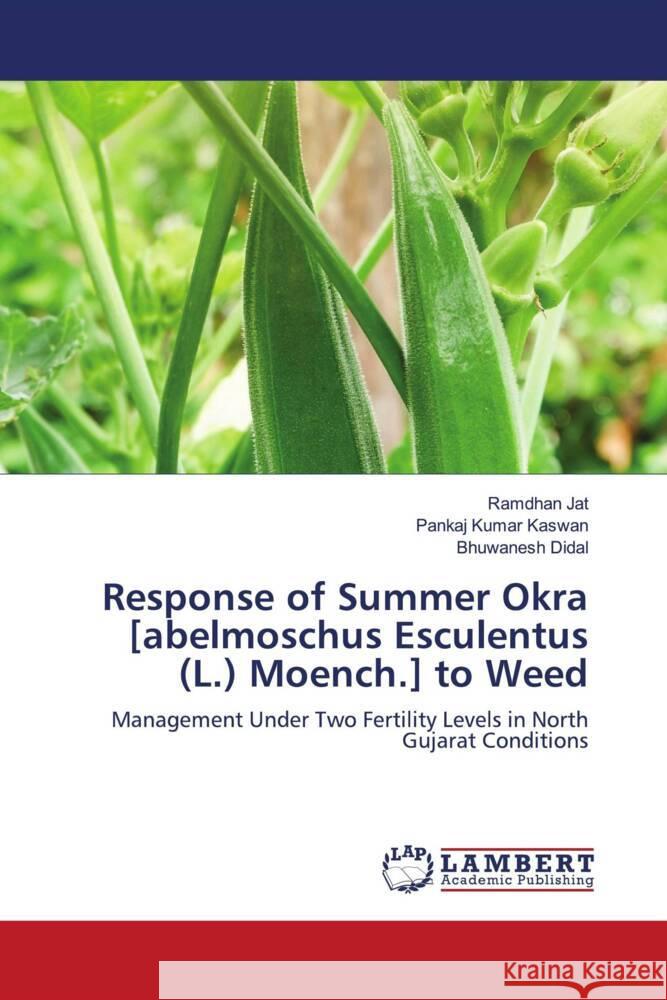 Ramdhan Jat
Pankaj Kumar Kaswan
Bhuwanesh Didal

Response of Summer Okra [abelmoschus Esculentus (L.) Moench.] to Weed

Management Under Two Fertility Levels in North Gujarat Conditions

LAP LAMBERT Academic Publishing